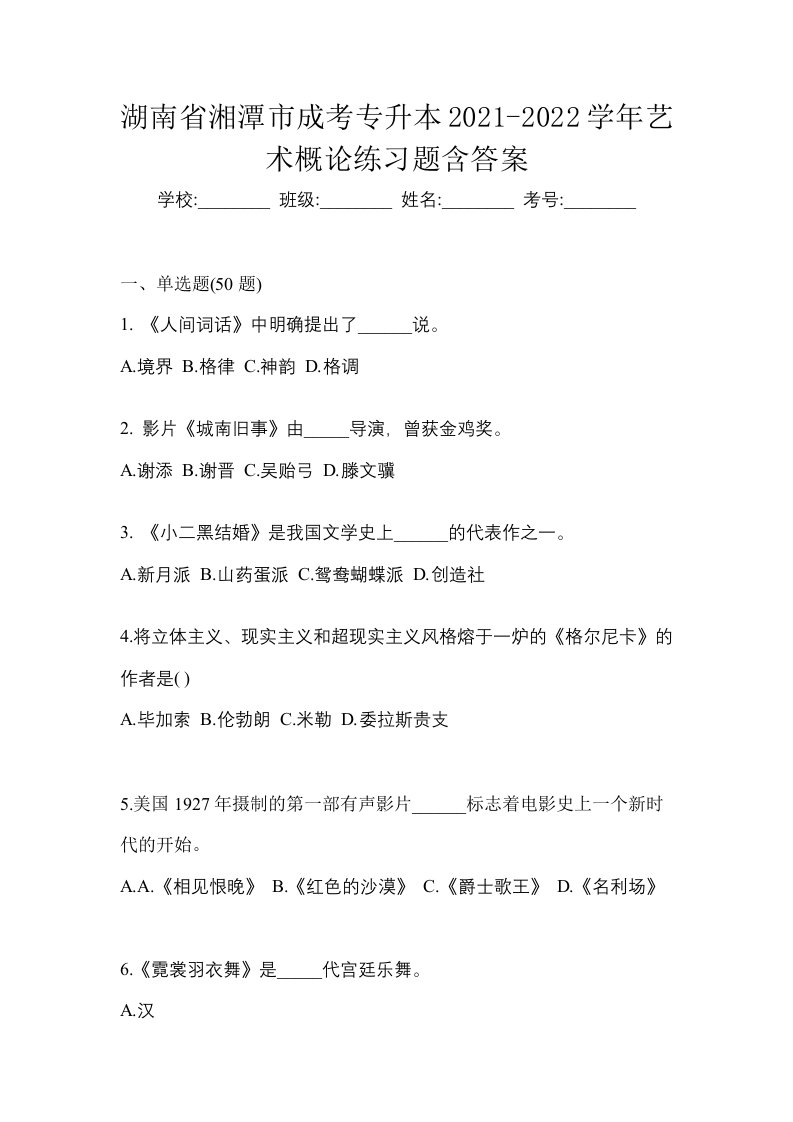 湖南省湘潭市成考专升本2021-2022学年艺术概论练习题含答案

学校:________ 班级:________ 姓名:________ 考号:________

一、单选题(50 题)

1. 《人间词话》中明确提出了______说。

A.境界 B.格律 C.神韵 D.格调

2. 影片《城南旧事》由_____导演，曾获金鸡奖。

A.谢添 B.谢晋 C.吴贻弓 D.滕文骥

3. 《小二黑结婚》是我国文学史上______的代表作之一。

A.新月派 B.山药蛋派 C.鸳鸯蝴蝶派 D.创造社

4.将立体主义、现实主义和超现实主义风格熔于一炉的《格尔尼卡》的作者是( )

A.毕加索 B.伦勃朗 C.米勒 D.委拉斯贵支

5.美国 1927 年摄制的第一部有声影片______标志着电影史上一个新时代的开始。

A.A.《相见恨晚》 B.《红色的沙漠》 C.《爵士歌王》 D.《名利场》

6.《霓裳羽衣舞》是_____代宫廷乐舞。

A.汉